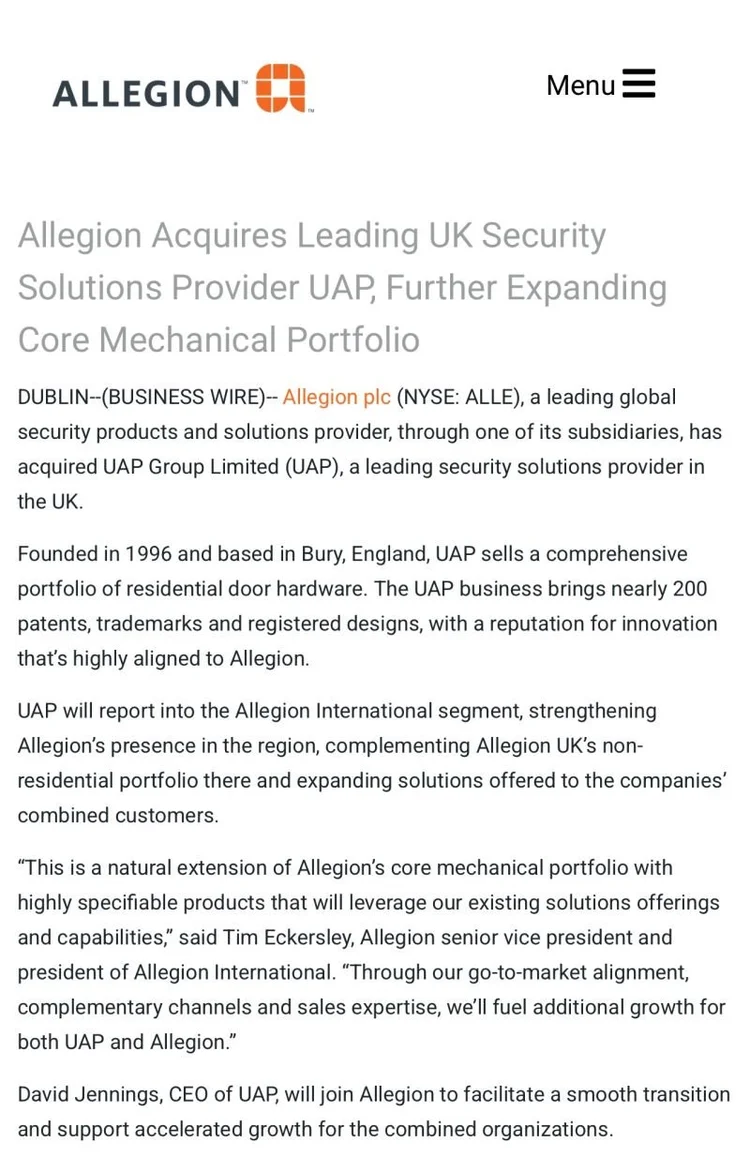 ALLEGION™

Menu

Allegion Acquires Leading UK Security Solutions Provider UAP, Further Expanding Core Mechanical Portfolio

DUBLIN--(BUSINESS WIRE)-- Allegion plc (NYSE: ALLE), a leading global security products and solutions provider, through one of its subsidiaries, has acquired UAP Group Limited (UAP), a leading security solutions provider in the UK.

Founded in 1996 and based in Bury, England, UAP sells a comprehensive portfolio of residential door hardware. The UAP business brings nearly 200 patents, trademarks and registered designs, with a reputation for innovation that's highly aligned to Allegion.

UAP will report into the Allegion International segment, strengthening Allegion's presence in the region, complementing Allegion UK's non-residential portfolio there and expanding solutions offered to the companies' combined customers.

"This is a natural extension of Allegion's core mechanical portfolio with highly specifiable products that will leverage our existing solutions offerings and capabilities," said Tim Eckersley, Allegion senior vice president and president of Allegion International. "Through our go-to-market alignment, complementary channels and sales expertise, we'll fuel additional growth for both UAP and Allegion."

David Jennings, CEO of UAP, will join Allegion to facilitate a smooth transition and support accelerated growth for the combined organizations.